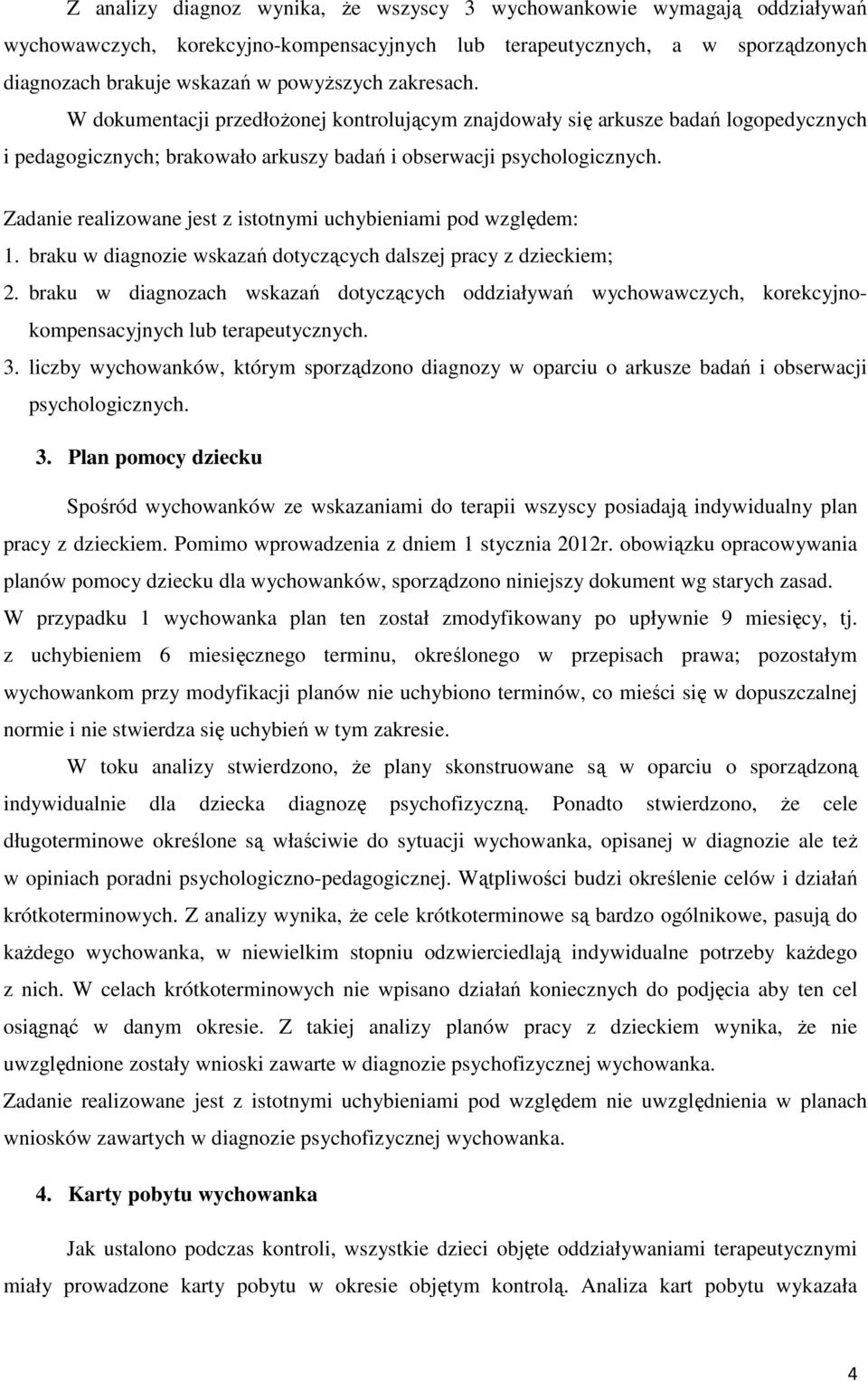 Z analizy diagnoz wynika, że wszyscy 3 wychowankowie wymagają oddziaływań wychowawczych, korekcyjno-kompensacyjnych lub terapeutycznych, a w sporządzonych diagnozach brakuje wskazań w powyższych zakresach.

W dokumentacji przedłożonej kontrolującym znajdowały się arkusze badań logopedycznych i pedagogicznych; brakowało arkuszy badań i obserwacji psychologicznych.

Zadanie realizowane jest z istotnymi uchybieniami pod względem:
1. braku w diagnozie wskazań dotyczących dalszej pracy z dzieckiem;
2. braku w diagnozach wskazań dotyczących oddziaływań wychowawczych, korekcyjno-kompensacyjnych lub terapeutycznych.
3. liczby wychowanków, którym sporządzono diagnozy w oparciu o arkusze badań i obserwacji psychologicznych.

3. Plan pomocy dziecku

Spośród wychowanków ze wskazaniami do terapii wszyscy posiadają indywidualny plan pracy z dzieckiem. Pomimo wprowadzenia z dniem 1 stycznia 2012r. obowiązku opracowywania planów pomocy dziecku dla wychowanków, sporządzono niniejszy dokument wg starych zasad. W przypadku 1 wychowanka plan ten został zmodyfikowany po upływnie 9 miesięcy, tj. z uchybieniem 6 miesięcznego terminu, określonego w przepisach prawa; pozostałym wychowankom przy modyfikacji planów nie uchybiono terminów, co mieści się w dopuszczalnej normie i nie stwierdza się uchybień w tym zakresie.

W toku analizy stwierdzono, że plany skonstruowane są w oparciu o sporządzoną indywidualnie dla dziecka diagnozę psychofizyczną. Ponadto stwierdzono, że cele długoterminowe określone są właściwie do sytuacji wychowanka, opisanej w diagnozie ale też w opiniach poradni psychologiczno-pedagogicznej. Wątpliwości budzi określenie celów i działań krótkoterminowych. Z analizy wynika, że cele krótkoterminowe są bardzo ogólnikowe, pasują do każdego wychowanka, w niewielkim stopniu odzwierciedlają indywidualne potrzeby każdego z nich. W celach krótkoterminowych nie wpisano działań koniecznych do podjęcia aby ten cel osiągnąć w danym okresie. Z takiej analizy planów pracy z dzieckiem wynika, że nie uwzględnione zostały wnioski zawarte w diagnozie psychofizycznej wychowanka.
Zadanie realizowane jest z istotnymi uchybieniami pod względem nie uwzględnienia w planach wniosków zawartych w diagnozie psychofizycznej wychowanka.

4. Karty pobytu wychowanka

Jak ustalono podczas kontroli, wszystkie dzieci objęte oddziaływaniami terapeutycznymi miały prowadzone karty pobytu w okresie objętym kontrolą. Analiza kart pobytu wykazała

4